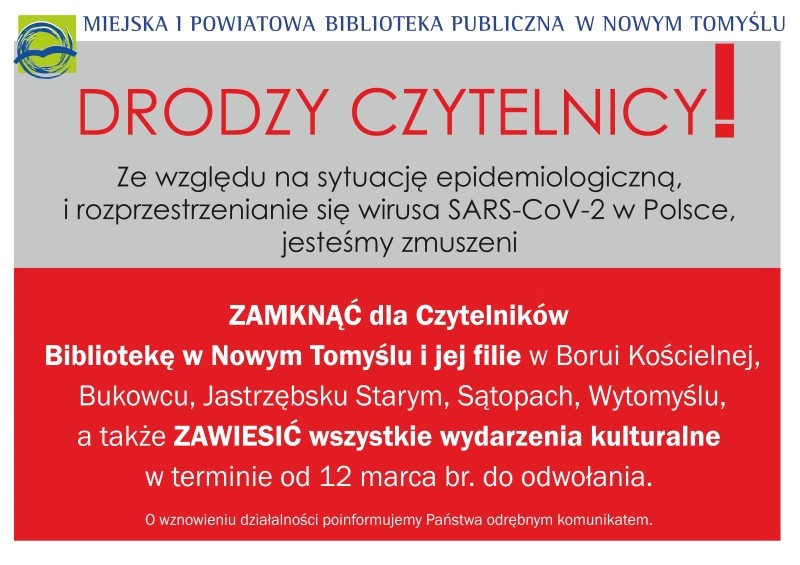 MIEJSKA I POWIATOWA BIBLIOTEKA PUBLICZNA W NOWYM TOMYŚLU

DRODZY CZYTELNICY!

Ze względu na sytuację epidemiologiczną, i rozprzestrzenianie się wirusa SARS-CoV-2 w Polsce, jesteśmy zmuszeni

ZAMKNĄĆ dla Czytelników Bibliotekę w Nowym Tomyślu i jej filie w Borui Kościelnej, Bukowcu, Jastrzębsku Starym, Sątopach, Wytomyślu, a także ZAWIESIĆ wszystkie wydarzenia kulturalne w terminie od 12 marca br. do odwołania.

O wznowieniu działalności poinformujemy Państwa odrębnym komunikatem.